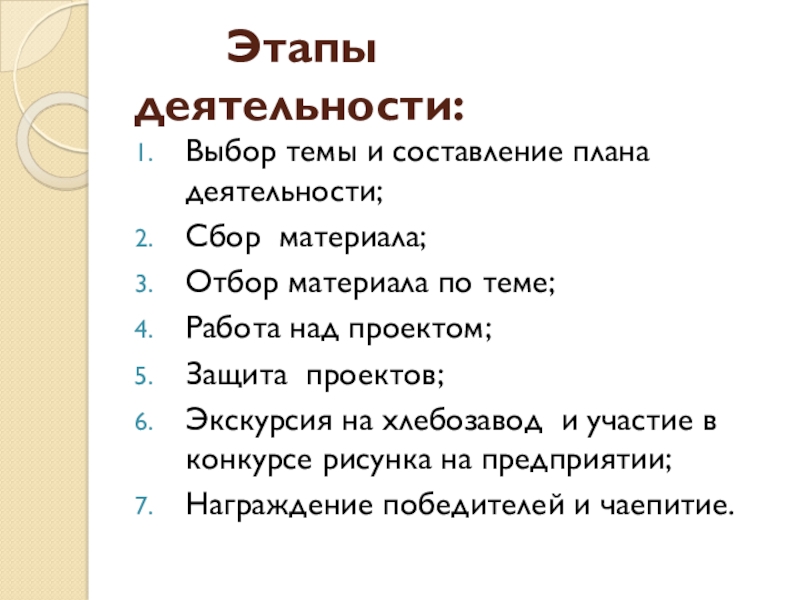 Этапы деятельности:

1. Выбор темы и составление плана деятельности;
2. Сбор материала;
3. Отбор материала по теме;
4. Работа над проектом;
5. Защита проектов;
6. Экскурсия на хлебозавод и участие в конкурсе рисунка на предприятии;
7. Награждение победителей и чаепитие.